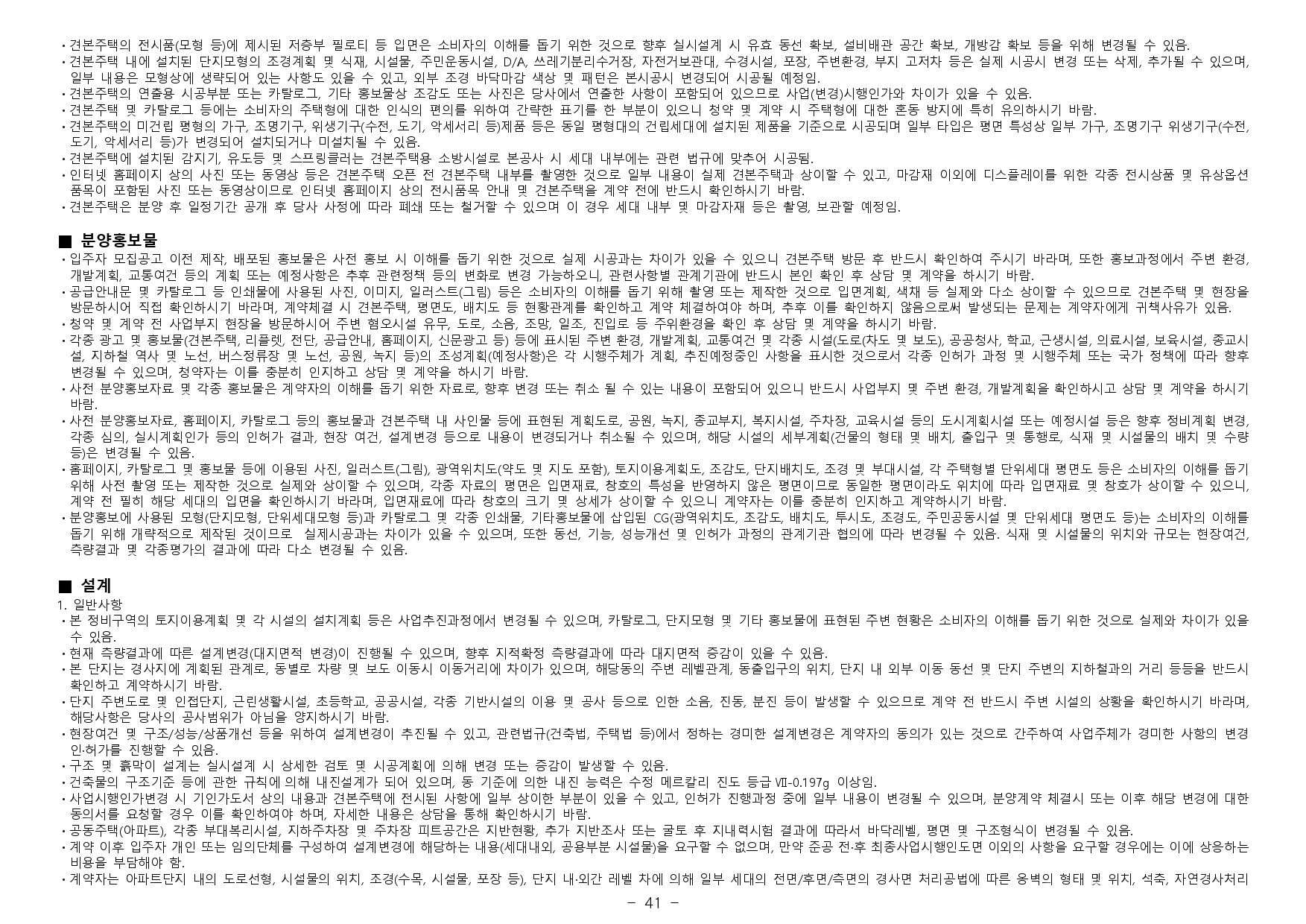 • 견본주택의 전시품(모형 등)에 제시된 저층부 필로티 등 입면은 소비자의 이해를 돕기 위한 것으로 향후 실시설계 시 유효 동선 확보, 설비배관 공간 확보, 개방감 확보 등을 위해 변경될 수 있음.
• 견본주택 내에 설치된 단지모형의 조경계획 및 식재, 시설물, 주민운동시설, D/A, 쓰레기분리수거장, 자전거보관대, 수경시설, 포장, 주변환경, 부지 고저차 등은 실제 시공시 변경 또는 삭제, 추가될 수 있으며, 일부 내용은 모형상에 생략되어 있는 사항도 있을 수 있고, 외부 조경 바닥마감 색상 및 패턴은 본시공시 변경되어 시공될 예정임.
• 견본주택의 연출용 시공부분 또는 카탈로그, 기타 홍보물상 조감도 또는 사진은 당사에서 연출한 사항이 포함되어 있으므로 사업(변경)시행인가와 차이가 있을 수 있음.
• 견본주택 및 카탈로그 등에는 소비자의 주택형에 대한 인식의 편의를 위하여 간략한 표기를 한 부분이 있으니 청약 및 계약 시 주택형에 대한 혼동 방지에 특히 유의하시기 바람.
• 견본주택의 미건립 평형의 가구, 조명기구, 위생기구(수전, 도기, 악세서리 등)제품 등은 동일 평형대의 건립세대에 설치된 제품을 기준으로 시공되며 일부 타입은 평면 특성상 일부 가구, 조명기구 위생기구(수전, 도기, 악세서리 등)가 변경되어 설치되거나 미설치될 수 있음.
• 견본주택에 설치된 감지기, 유도등 및 스프링클러는 견본주택용 소방시설로 본공사 시 세대 내부에는 관련 법규에 맞추어 시공됨.
• 인터넷 홈페이지 상의 사진 또는 동영상 등은 견본주택 오픈 전 견본주택 내부를 촬영한 것으로 일부 내용이 실제 견본주택과 상이할 수 있고, 마감재 이외에 디스플레이를 위한 각종 전시상품 및 유상옵션 품목이 포함된 사진 또는 동영상이므로 인터넷 홈페이지 상의 전시품목 안내 및 견본주택을 계약 전에 반드시 확인하시기 바람.
• 견본주택은 분양 후 일정기간 공개 후 당사 사정에 따라 폐쇄 또는 철거할 수 있으며 이 경우 세대 내부 및 마감자재 등은 촬영, 보관할 예정임.

■ 분양홍보물
• 입주자 모집공고 이전 제작, 배포된 홍보물은 사전 홍보 시 이해를 돕기 위한 것으로 실제 시공과는 차이가 있을 수 있으니 견본주택 방문 후 반드시 확인하여 주시기 바라며, 또한 홍보과정에서 주변 환경, 개발계획, 교통여건 등의 계획 또는 예정사항은 추후 관련정책 등의 변화로 변경 가능하오니, 관련사항별 관계기관에 반드시 본인 확인 후 상담 및 계약을 하시기 바람.
• 공급안내문 및 카탈로그 등 인쇄물에 사용된 사진, 이미지, 일러스트(그림) 등은 소비자의 이해를 돕기 위해 촬영 또는 제작한 것으로 입면계획, 색채 등 실제와 다소 상이할 수 있으므로 견본주택 및 현장을 방문하시어 직접 확인하시기 바라며, 계약체결 시 견본주택, 평면도, 배치도 등 현황관계를 확인하고 계약 체결하여야 하며, 추후 이를 확인하지 않음으로써 발생되는 문제는 계약자에게 귀책사유가 있음.
• 청약 및 계약 전 사업부지 현장을 방문하시어 주변 혐오시설 유무, 도로, 소음, 조망, 일조, 진입로 등 주위환경을 확인 후 상담 및 계약을 하시기 바람.
• 각종 광고 및 홍보물(견본주택, 리플렛, 전단, 공급안내, 홈페이지, 신문광고 등) 등에 표시된 주변 환경, 개발계획, 교통여건 및 각종 시설(도로(차도 및 보도), 공공청사, 학교, 근생시설, 의료시설, 보육시설, 종교시설, 지하철 역사 및 노선, 버스정류장 및 노선, 공원, 녹지 등)의 조성계획(예정사항)은 각 시행주체가 계획, 추진예정중인 사항을 표시한 것으로서 각종 인허가 과정 및 시행주체 또는 국가 정책에 따라 향후 변경될 수 있으며, 청약자는 이를 충분히 인지하고 상담 및 계약을 하시기 바람.
• 사전 분양홍보자료 및 각종 홍보물은 계약자의 이해를 돕기 위한 자료로, 향후 변경 또는 취소 될 수 있는 내용이 포함되어 있으니 반드시 사업부지 및 주변 환경, 개발계획을 확인하시고 상담 및 계약을 하시기 바람.
• 사전 분양홍보자료, 홈페이지, 카탈로그 등의 홍보물과 견본주택 내 사인물 등에 표현된 계획도로, 공원, 녹지, 종교부지, 복지시설, 주차장, 교육시설 등의 도시계획시설 또는 예정시설 등은 향후 정비계획 변경, 각종 심의, 실시계획인가 등의 인허가 결과, 현장 여건, 설계변경 등으로 내용이 변경되거나 취소될 수 있으며, 해당 시설의 세부계획(건물의 형태 및 배치, 출입구 및 통행로, 식재 및 시설물의 배치 및 수량 등)은 변경될 수 있음.
• 홈페이지, 카탈로그 및 홍보물 등에 이용된 사진, 일러스트(그림), 광역위치도(약도 및 지도 포함), 토지이용계획도, 조감도, 단지배치도, 조경 및 부대시설, 각 주택형별 단위세대 평면도 등은 소비자의 이해를 돕기 위해 사전 촬영 또는 제작한 것으로 실제와 상이할 수 있으며, 각종 자료의 평면은 입면재료, 창호의 특성을 반영하지 않은 평면이므로 동일한 평면이라도 위치에 따라 입면재료 및 창호가 상이할 수 있으니, 계약 전 필히 해당 세대의 입면을 확인하시기 바라며, 입면재료에 따라 창호의 크기 및 상세가 상이할 수 있으니 계약자는 이를 충분히 인지하고 계약하시기 바람.
• 분양홍보에 사용된 모형(단지모형, 단위세대모형 등)과 카탈로그 및 각종 인쇄물, 기타홍보물에 삽입된 CG(광역위치도, 조감도, 배치도, 투시도, 조경도, 주민공동시설 및 단위세대 평면도 등)는 소비자의 이해를 돕기 위해 개략적으로 제작된 것이므로 실제시공과는 차이가 있을 수 있으며, 또한 동선, 기능, 성능개선 및 인허가 과정의 관계기관 협의에 따라 변경될 수 있음. 식재 및 시설물의 위치와 규모는 현장여건, 측량결과 및 각종평가의 결과에 따라 다소 변경될 수 있음.

■ 설계
1. 일반사항
• 본 정비구역의 토지이용계획 및 각 시설의 설치계획 등은 사업추진과정에서 변경될 수 있으며, 카탈로그, 단지모형 및 기타 홍보물에 표현된 주변 현황은 소비자의 이해를 돕기 위한 것으로 실제와 차이가 있을 수 있음.
• 현재 측량결과에 따른 설계변경(대지면적 변경)이 진행될 수 있으며, 향후 지적확정 측량결과에 따라 대지면적 증감이 있을 수 있음.
• 본 단지는 경사지에 계획된 관계로, 동별로 차량 및 보도 이동시 이동거리에 차이가 있으며, 해당동의 주변 레벨관계, 동출입구의 위치, 단지 내 외부 이동 동선 및 단지 주변의 지하철과의 거리 등등을 반드시 확인하고 계약하시기 바람.
• 단지 주변도로 및 인접단지, 근린생활시설, 초등학교, 공공시설, 각종 기반시설의 이용 및 공사 등으로 인한 소음, 진동, 분진 등이 발생할 수 있으므로 계약 전 반드시 주변 시설의 상황을 확인하시기 바라며, 해당사항은 당사의 공사범위가 아님을 양지하시기 바람.
• 현장여건 및 구조/성능/상품개선 등을 위하여 설계변경이 추진될 수 있고, 관련법규(건축법, 주택법 등)에서 정하는 경미한 설계변경은 계약자의 동의가 있는 것으로 간주하여 사업주체가 경미한 사항의 변경 인·허가를 진행할 수 있음.
• 구조 및 흙막이 설계는 실시설계 시 상세한 검토 및 시공계획에 의해 변경 또는 증감이 발생할 수 있음.
• 건축물의 구조기준 등에 관한 규칙에 의해 내진설계가 되어 있으며, 동 기준에 의한 내진 능력은 수정 메르칼리 진도 등급 Ⅶ-0.197g 이상임.
• 사업시행인가변경 시 기인가도서 상의 내용과 견본주택에 전시된 사항에 일부 상이한 부분이 있을 수 있고, 인허가 진행과정 중에 일부 내용이 변경될 수 있으며, 분양계약 체결시 또는 이후 해당 변경에 대한 동의서를 요청할 경우 이를 확인하여야 하며, 자세한 내용은 상담을 통해 확인하시기 바람.
• 공동주택(아파트), 각종 부대복리시설, 지하주차장 및 주차장 피트공간은 지반현황, 추가 지반조사 또는 굴토 후 지내력시험 결과에 따라서 바닥레벨, 평면 및 구조형식이 변경될 수 있음.
• 계약 이후 입주자 개인 또는 임의단체를 구성하여 설계변경에 해당하는 내용(세대내외, 공용부분 시설물)을 요구할 수 없으며, 만약 준공 전·후 최종사업시행인도면 이외의 사항을 요구할 경우에는 이에 상응하는 비용을 부담해야 함.
• 계약자는 아파트단지 내의 도로선형, 시설물의 위치, 조경(수목, 시설물, 포장 등), 단지 내·외간 레벨 차에 의해 일부 세대의 전면/후면/측면의 경사면 처리공법에 따른 옹벽의 형태 및 위치, 석축, 자연경사처리

- 41 -